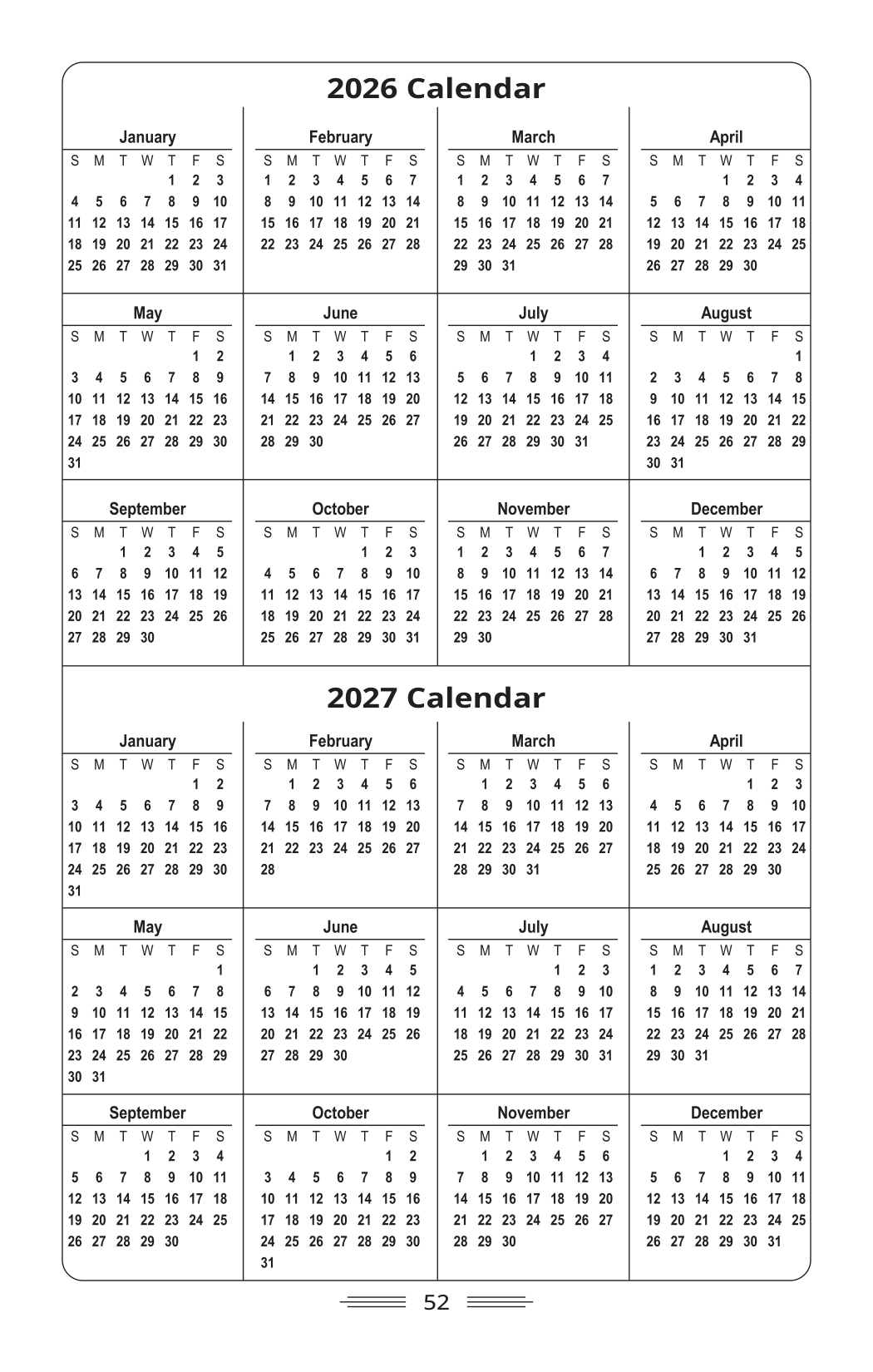 2026 Calendar

January

| S | M | T | W | T | F | S |
|---|---|---|---|---|---|---|
| | | | | 1 | 2 | 3 |
| 4 | 5 | 6 | 7 | 8 | 9 | 10 |
| 11 | 12 | 13 | 14 | 15 | 16 | 17 |
| 18 | 19 | 20 | 21 | 22 | 23 | 24 |
| 25 | 26 | 27 | 28 | 29 | 30 | 31 |

February

| S | M | T | W | T | F | S |
|---|---|---|---|---|---|---|
| 1 | 2 | 3 | 4 | 5 | 6 | 7 |
| 8 | 9 | 10 | 11 | 12 | 13 | 14 |
| 15 | 16 | 17 | 18 | 19 | 20 | 21 |
| 22 | 23 | 24 | 25 | 26 | 27 | 28 |

March

| S | M | T | W | T | F | S |
|---|---|---|---|---|---|---|
| 1 | 2 | 3 | 4 | 5 | 6 | 7 |
| 8 | 9 | 10 | 11 | 12 | 13 | 14 |
| 15 | 16 | 17 | 18 | 19 | 20 | 21 |
| 22 | 23 | 24 | 25 | 26 | 27 | 28 |
| 29 | 30 | 31 | | | | |

April

| S | M | T | W | T | F | S |
|---|---|---|---|---|---|---|
| | | | 1 | 2 | 3 | 4 |
| 5 | 6 | 7 | 8 | 9 | 10 | 11 |
| 12 | 13 | 14 | 15 | 16 | 17 | 18 |
| 19 | 20 | 21 | 22 | 23 | 24 | 25 |
| 26 | 27 | 28 | 29 | 30 | | |

May

| S | M | T | W | T | F | S |
|---|---|---|---|---|---|---|
| | | | | | 1 | 2 |
| 3 | 4 | 5 | 6 | 7 | 8 | 9 |
| 10 | 11 | 12 | 13 | 14 | 15 | 16 |
| 17 | 18 | 19 | 20 | 21 | 22 | 23 |
| 24 | 25 | 26 | 27 | 28 | 29 | 30 |
| 31 | | | | | | |

June

| S | M | T | W | T | F | S |
|---|---|---|---|---|---|---|
| | 1 | 2 | 3 | 4 | 5 | 6 |
| 7 | 8 | 9 | 10 | 11 | 12 | 13 |
| 14 | 15 | 16 | 17 | 18 | 19 | 20 |
| 21 | 22 | 23 | 24 | 25 | 26 | 27 |
| 28 | 29 | 30 | | | | |

July

| S | M | T | W | T | F | S |
|---|---|---|---|---|---|---|
| | | | 1 | 2 | 3 | 4 |
| 5 | 6 | 7 | 8 | 9 | 10 | 11 |
| 12 | 13 | 14 | 15 | 16 | 17 | 18 |
| 19 | 20 | 21 | 22 | 23 | 24 | 25 |
| 26 | 27 | 28 | 29 | 30 | 31 | |

August

| S | M | T | W | T | F | S |
|---|---|---|---|---|---|---|
| | | | | | | 1 |
| 2 | 3 | 4 | 5 | 6 | 7 | 8 |
| 9 | 10 | 11 | 12 | 13 | 14 | 15 |
| 16 | 17 | 18 | 19 | 20 | 21 | 22 |
| 23 | 24 | 25 | 26 | 27 | 28 | 29 |
| 30 | 31 | | | | | |

September

| S | M | T | W | T | F | S |
|---|---|---|---|---|---|---|
| | | 1 | 2 | 3 | 4 | 5 |
| 6 | 7 | 8 | 9 | 10 | 11 | 12 |
| 13 | 14 | 15 | 16 | 17 | 18 | 19 |
| 20 | 21 | 22 | 23 | 24 | 25 | 26 |
| 27 | 28 | 29 | 30 | | | |

October

| S | M | T | W | T | F | S |
|---|---|---|---|---|---|---|
| | | | | 1 | 2 | 3 |
| 4 | 5 | 6 | 7 | 8 | 9 | 10 |
| 11 | 12 | 13 | 14 | 15 | 16 | 17 |
| 18 | 19 | 20 | 21 | 22 | 23 | 24 |
| 25 | 26 | 27 | 28 | 29 | 30 | 31 |

November

| S | M | T | W | T | F | S |
|---|---|---|---|---|---|---|
| 1 | 2 | 3 | 4 | 5 | 6 | 7 |
| 8 | 9 | 10 | 11 | 12 | 13 | 14 |
| 15 | 16 | 17 | 18 | 19 | 20 | 21 |
| 22 | 23 | 24 | 25 | 26 | 27 | 28 |
| 29 | 30 | | | | | |

December

| S | M | T | W | T | F | S |
|---|---|---|---|---|---|---|
| | | 1 | 2 | 3 | 4 | 5 |
| 6 | 7 | 8 | 9 | 10 | 11 | 12 |
| 13 | 14 | 15 | 16 | 17 | 18 | 19 |
| 20 | 21 | 22 | 23 | 24 | 25 | 26 |
| 27 | 28 | 29 | 30 | 31 | | |

2027 Calendar

January

| S | M | T | W | T | F | S |
|---|---|---|---|---|---|---|
| | | | | | 1 | 2 |
| 3 | 4 | 5 | 6 | 7 | 8 | 9 |
| 10 | 11 | 12 | 13 | 14 | 15 | 16 |
| 17 | 18 | 19 | 20 | 21 | 22 | 23 |
| 24 | 25 | 26 | 27 | 28 | 29 | 30 |
| 31 | | | | | | |

February

| S | M | T | W | T | F | S |
|---|---|---|---|---|---|---|
| | 1 | 2 | 3 | 4 | 5 | 6 |
| 7 | 8 | 9 | 10 | 11 | 12 | 13 |
| 14 | 15 | 16 | 17 | 18 | 19 | 20 |
| 21 | 22 | 23 | 24 | 25 | 26 | 27 |
| 28 | | | | | | |

March

| S | M | T | W | T | F | S |
|---|---|---|---|---|---|---|
| | 1 | 2 | 3 | 4 | 5 | 6 |
| 7 | 8 | 9 | 10 | 11 | 12 | 13 |
| 14 | 15 | 16 | 17 | 18 | 19 | 20 |
| 21 | 22 | 23 | 24 | 25 | 26 | 27 |
| 28 | 29 | 30 | 31 | | | |

April

| S | M | T | W | T | F | S |
|---|---|---|---|---|---|---|
| | | | | 1 | 2 | 3 |
| 4 | 5 | 6 | 7 | 8 | 9 | 10 |
| 11 | 12 | 13 | 14 | 15 | 16 | 17 |
| 18 | 19 | 20 | 21 | 22 | 23 | 24 |
| 25 | 26 | 27 | 28 | 29 | 30 | |

May

| S | M | T | W | T | F | S |
|---|---|---|---|---|---|---|
| | | | | | | 1 |
| 2 | 3 | 4 | 5 | 6 | 7 | 8 |
| 9 | 10 | 11 | 12 | 13 | 14 | 15 |
| 16 | 17 | 18 | 19 | 20 | 21 | 22 |
| 23 | 24 | 25 | 26 | 27 | 28 | 29 |
| 30 | 31 | | | | | |

June

| S | M | T | W | T | F | S |
|---|---|---|---|---|---|---|
| | | 1 | 2 | 3 | 4 | 5 |
| 6 | 7 | 8 | 9 | 10 | 11 | 12 |
| 13 | 14 | 15 | 16 | 17 | 18 | 19 |
| 20 | 21 | 22 | 23 | 24 | 25 | 26 |
| 27 | 28 | 29 | 30 | | | |

July

| S | M | T | W | T | F | S |
|---|---|---|---|---|---|---|
| | | | | 1 | 2 | 3 |
| 4 | 5 | 6 | 7 | 8 | 9 | 10 |
| 11 | 12 | 13 | 14 | 15 | 16 | 17 |
| 18 | 19 | 20 | 21 | 22 | 23 | 24 |
| 25 | 26 | 27 | 28 | 29 | 30 | 31 |

August

| S | M | T | W | T | F | S |
|---|---|---|---|---|---|---|
| 1 | 2 | 3 | 4 | 5 | 6 | 7 |
| 8 | 9 | 10 | 11 | 12 | 13 | 14 |
| 15 | 16 | 17 | 18 | 19 | 20 | 21 |
| 22 | 23 | 24 | 25 | 26 | 27 | 28 |
| 29 | 30 | 31 | | | | |

September

| S | M | T | W | T | F | S |
|---|---|---|---|---|---|---|
| | | | 1 | 2 | 3 | 4 |
| 5 | 6 | 7 | 8 | 9 | 10 | 11 |
| 12 | 13 | 14 | 15 | 16 | 17 | 18 |
| 19 | 20 | 21 | 22 | 23 | 24 | 25 |
| 26 | 27 | 28 | 29 | 30 | | |

October

| S | M | T | W | T | F | S |
|---|---|---|---|---|---|---|
| | | | | | 1 | 2 |
| 3 | 4 | 5 | 6 | 7 | 8 | 9 |
| 10 | 11 | 12 | 13 | 14 | 15 | 16 |
| 17 | 18 | 19 | 20 | 21 | 22 | 23 |
| 24 | 25 | 26 | 27 | 28 | 29 | 30 |
| 31 | | | | | | |

November

| S | M | T | W | T | F | S |
|---|---|---|---|---|---|---|
| | 1 | 2 | 3 | 4 | 5 | 6 |
| 7 | 8 | 9 | 10 | 11 | 12 | 13 |
| 14 | 15 | 16 | 17 | 18 | 19 | 20 |
| 21 | 22 | 23 | 24 | 25 | 26 | 27 |
| 28 | 29 | 30 | | | | |

December

| S | M | T | W | T | F | S |
|---|---|---|---|---|---|---|
| | | | 1 | 2 | 3 | 4 |
| 5 | 6 | 7 | 8 | 9 | 10 | 11 |
| 12 | 13 | 14 | 15 | 16 | 17 | 18 |
| 19 | 20 | 21 | 22 | 23 | 24 | 25 |
| 26 | 27 | 28 | 29 | 30 | 31 | |

52